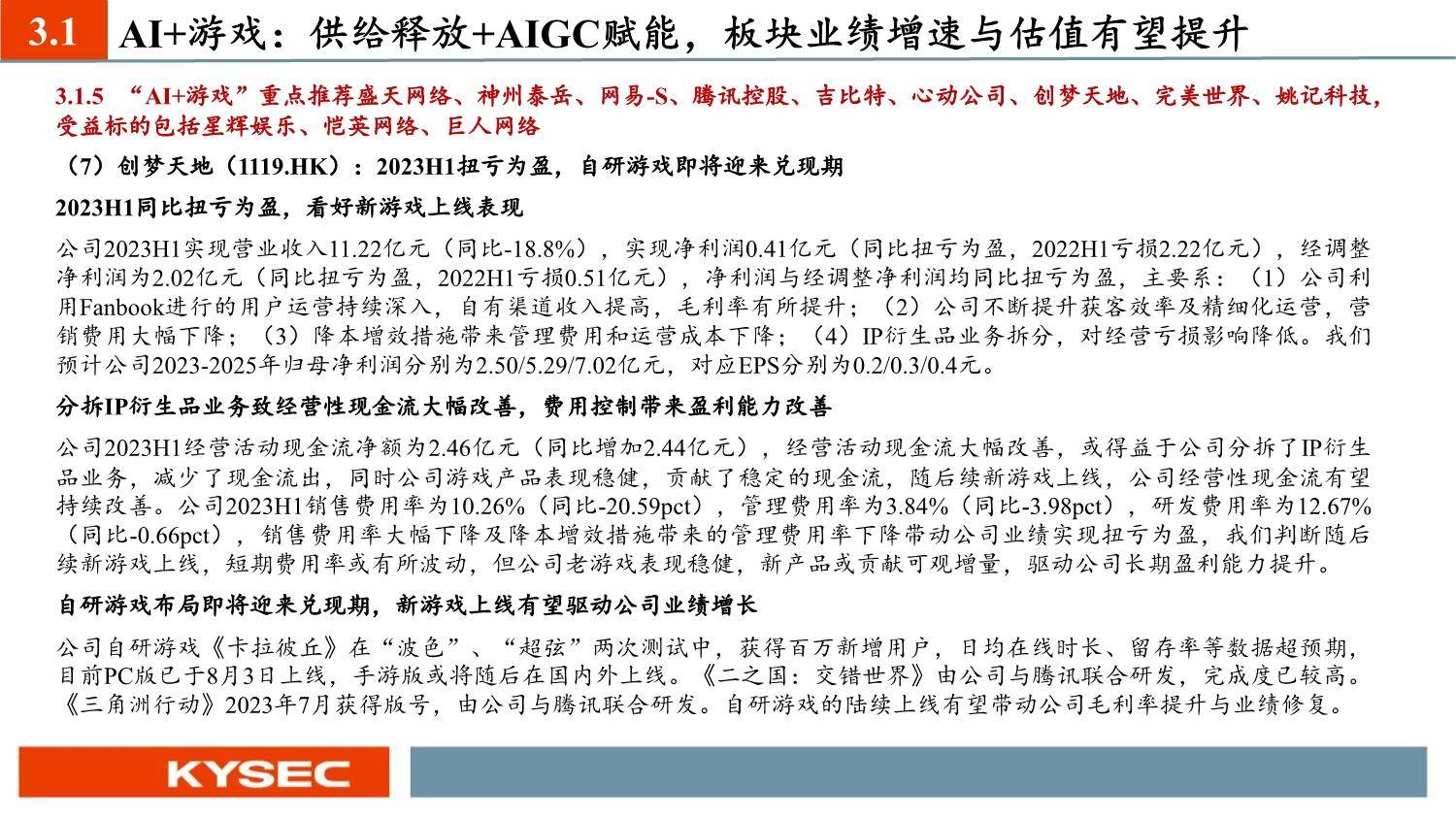 3.1 AI+游戏：供给释放+AIGC赋能，板块业绩增速与估值有望提升

3.1.5 “AI+游戏”重点推荐盛天网络、神州泰岳、网易-S、腾讯控股、吉比特、心动公司、创梦天地、完美世界、姚记科技，受益标的包括星辉娱乐、恺英网络、巨人网络

（7）创梦天地（1119.HK）：2023H1扭亏为盈，自研游戏即将迎来兑现期

2023H1同比扭亏为盈，看好新游戏上线表现

公司2023H1实现营业收入11.22亿元（同比-18.8%），实现净利润0.41亿元（同比扭亏为盈，2022H1亏损2.22亿元），经调整净利润为2.02亿元（同比扭亏为盈，2022H1亏损0.51亿元），净利润与经调整净利润均同比扭亏为盈，主要系：（1）公司利用Fanbook进行的用户运营持续深入，自有渠道收入提高，毛利率有所提升；（2）公司不断提升获客效率及精细化运营，营销费用大幅下降；（3）降本增效措施带来管理费用和运营成本下降；（4）IP衍生品业务拆分，对经营亏损影响降低。我们预计公司2023-2025年归母净利润分别为2.50/5.29/7.02亿元，对应EPS分别为0.2/0.3/0.4元。

分拆IP衍生品业务致经营性现金流大幅改善，费用控制带来盈利能力改善

公司2023H1经营活动现金流净额为2.46亿元（同比增加2.44亿元），经营活动现金流大幅改善，或得益于公司分拆了IP衍生品业务，减少了现金流出，同时公司游戏产品表现稳健，贡献了稳定的现金流，随后续新游戏上线，公司经营性现金流有望持续改善。公司2023H1销售费用率为10.26%（同比-20.59pct），管理费用率为3.84%（同比-3.98pct），研发费用率为12.67%（同比-0.66pct），销售费用率大幅下降及降本增效措施带来的管理费用率下降带动公司业绩实现扭亏为盈，我们判断随后续新游戏上线，短期费用率或有所波动，但公司老游戏表现稳健，新产品或贡献可观增量，驱动公司长期盈利能力提升。

自研游戏布局即将迎来兑现期，新游戏上线有望驱动公司业绩增长

公司自研游戏《卡拉彼丘》在“波色”、“超弦”两次测试中，获得百万新增用户，日均在线时长、留存率等数据超预期，目前PC版已于8月3日上线，手游版或将随后在国内外上线。《二之国：交错世界》由公司与腾讯联合研发，完成度已较高。《三角洲行动》2023年7月获得版号，由公司与腾讯联合研发。自研游戏的陆续上线有望带动公司毛利率提升与业绩修复。

KYSEC